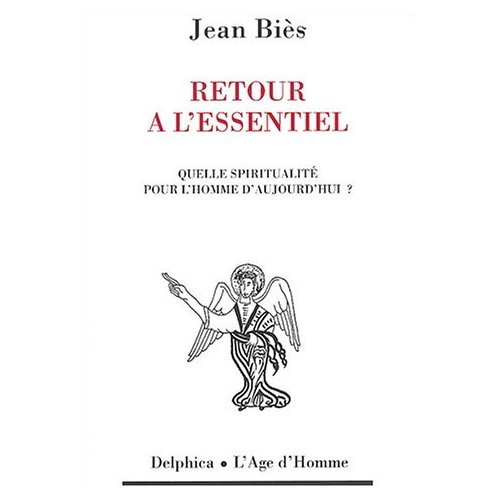 Jean Biès

RETOUR
A L'ESSENTIEL

QUELLE SPIRITUALITÉ
POUR L'HOMME D'AUJOURD'HUI ?

Delphica • L'Age d'Homme